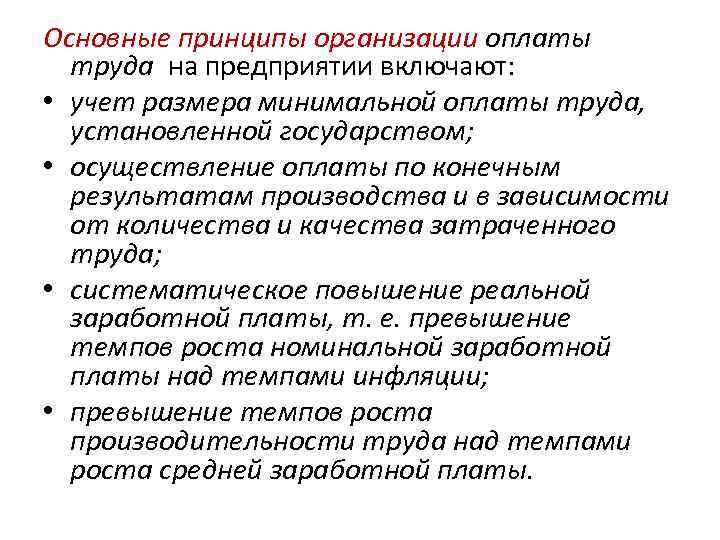 Основные принципы организации оплаты труда на предприятии включают:

• учет размера минимальной оплаты труда, установленной государством;

• осуществление оплаты по конечным результатам производства и в зависимости от количества и качества затраченного труда;

• систематическое повышение реальной заработной платы, т. е. превышение темпов роста номинальной заработной платы над темпами инфляции;

• превышение темпов роста производительности труда над темпами роста средней заработной платы.